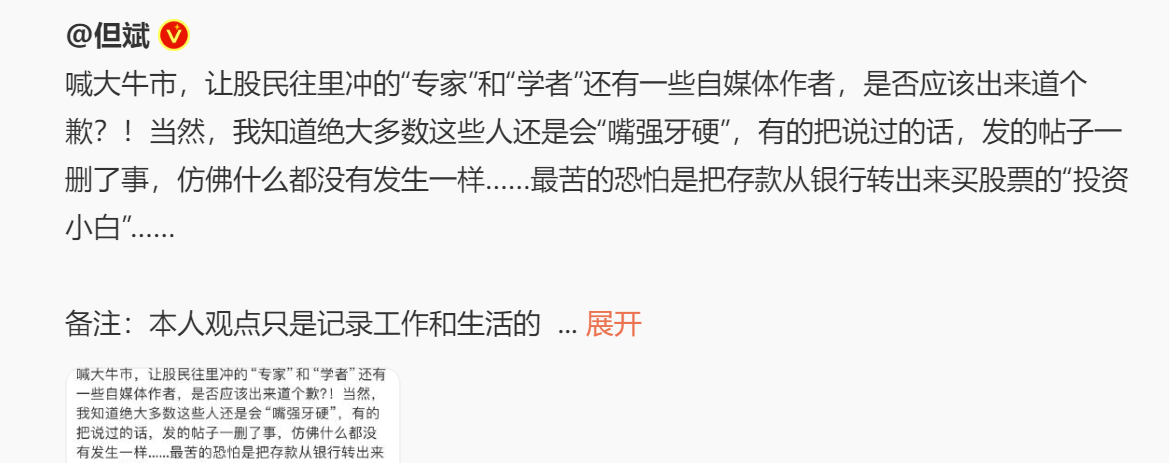 @但斌

喊大牛市，让股民往里冲的“专家”和“学者”还有一些自媒体作者，是否应该出来道个歉？！当然，我知道绝大多数这些人还是会“嘴强牙硬”，有的把说过的话，发的帖子一删了事，仿佛什么都没有发生一样......最苦的恐怕是把存款从银行转出来买股票的“投资小白”......

备注：本人观点只是记录工作和生活的 ... 展开

喊大牛市，让股民往里冲的“专家”和“学者”还有一些自媒体作者，是否应该出来道个歉？！当然，我知道绝大多数这些人还是会“嘴强牙硬”，有的把说过的话，发的帖子一删了事，仿佛什么都没有发生一样......最苦的恐怕是把存款从银行转出来